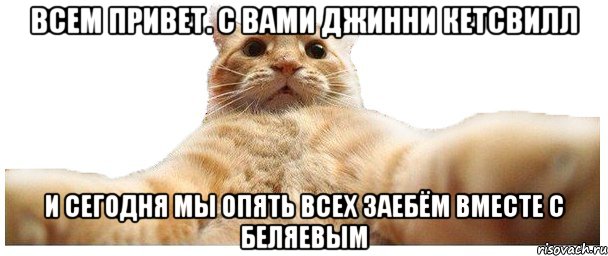 ВСЕМ ПРИВЕТ. С ВАМИ ДЖИННИ КЕТСВИЛЛ

И СЕГОДНЯ МЫ ОПЯТЬ ВСЕХ ЗАЕБЁМ ВМЕСТЕ С БЕЛЯЕВЫМ

risovach.ru